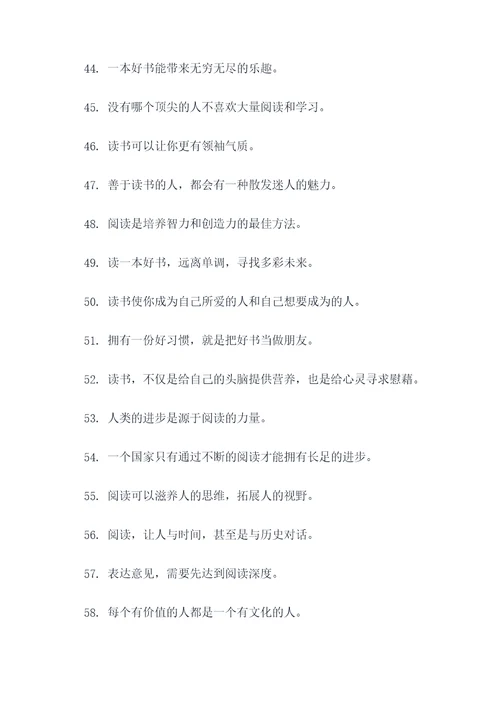 44. 一本好书能带来无穷无尽的乐趣。

45. 没有哪个顶尖的人不喜欢大量阅读和学习。

46. 读书可以让你更有领袖气质。

47. 善于读书的人，都会有一种散发迷人的魅力。

48. 阅读是培养智力和创造力的最佳方法。

49. 读一本好书，远离单调，寻找多彩未来。

50. 读书使你成为自己所爱的人和自己想要成为的人。

51. 拥有一份好习惯，就是把好书当做朋友。

52. 读书，不仅是给自己的头脑提供营养，也是给心灵寻求慰藉。

53. 人类的进步是源于阅读的力量。

54. 一个国家只有通过不断的阅读才能拥有长足的进步。

55. 阅读可以滋养人的思维，拓展人的视野。

56. 阅读，让人与时间，甚至是与历史对话。

57. 表达意见，需要先达到阅读深度。

58. 每个有价值的人都是一个有文化的人。